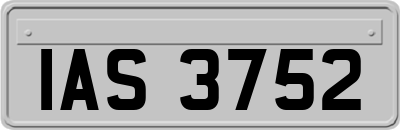 IAS 3752